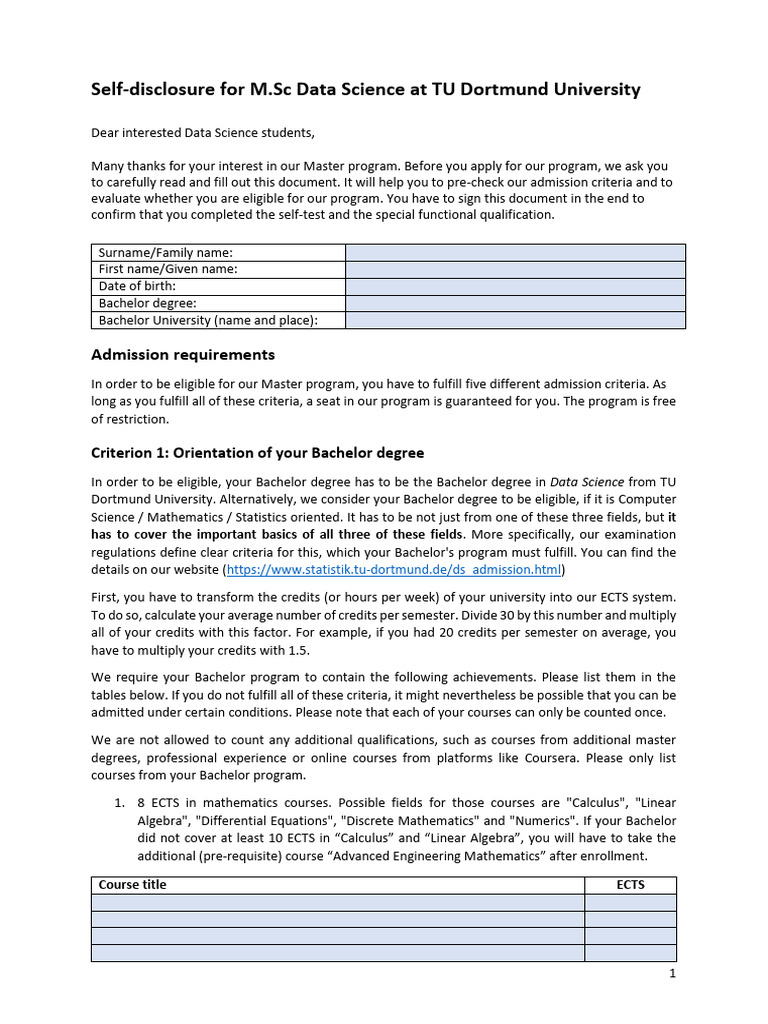 Self-disclosure for M.Sc Data Science at TU Dortmund University

Dear interested Data Science students,

Many thanks for your interest in our Master program. Before you apply for our program, we ask you to carefully read and fill out this document. It will help you to pre-check our admission criteria and to evaluate whether you are eligible for our program. You have to sign this document in the end to confirm that you completed the self-test and the special functional qualification.

Surname/Family name:
First name/Given name:
Date of birth:
Bachelor degree:
Bachelor University (name and place):

Admission requirements

In order to be eligible for our Master program, you have to fulfill five different admission criteria. As long as you fulfill all of these criteria, a seat in our program is guaranteed for you. The program is free of restriction.

Criterion 1: Orientation of your Bachelor degree

In order to be eligible, your Bachelor degree has to be the Bachelor degree in Data Science from TU Dortmund University. Alternatively, we consider your Bachelor degree to be eligible, if it is Computer Science / Mathematics / Statistics oriented. It has to be not just from one of these three fields, but it has to cover the important basics of all three of these fields. More specifically, our examination regulations define clear criteria for this, which your Bachelor's program must fulfill. You can find the details on our website (https://www.statistik.tu-dortmund.de/ds_admission.html)

First, you have to transform the credits (or hours per week) of your university into our ECTS system. To do so, calculate your average number of credits per semester. Divide 30 by this number and multiply all of your credits with this factor. For example, if you had 20 credits per semester on average, you have to multiply your credits with 1.5.

We require your Bachelor program to contain the following achievements. Please list them in the tables below. If you do not fulfill all of these criteria, it might nevertheless be possible that you can be admitted under certain conditions. Please note that each of your courses can only be counted once.

We are not allowed to count any additional qualifications, such as courses from additional master degrees, professional experience or online courses from platforms like Coursera. Please only list courses from your Bachelor program.

1. 8 ECTS in mathematics courses. Possible fields for those courses are "Calculus", "Linear Algebra", "Differential Equations", "Discrete Mathematics" and "Numerics". If your Bachelor did not cover at least 10 ECTS in "Calculus" and "Linear Algebra", you will have to take the additional (pre-requisite) course "Advanced Engineering Mathematics" after enrollment.

| Course title | ECTS |
|---|---|
| | |
| | |
| | |
| | |

1